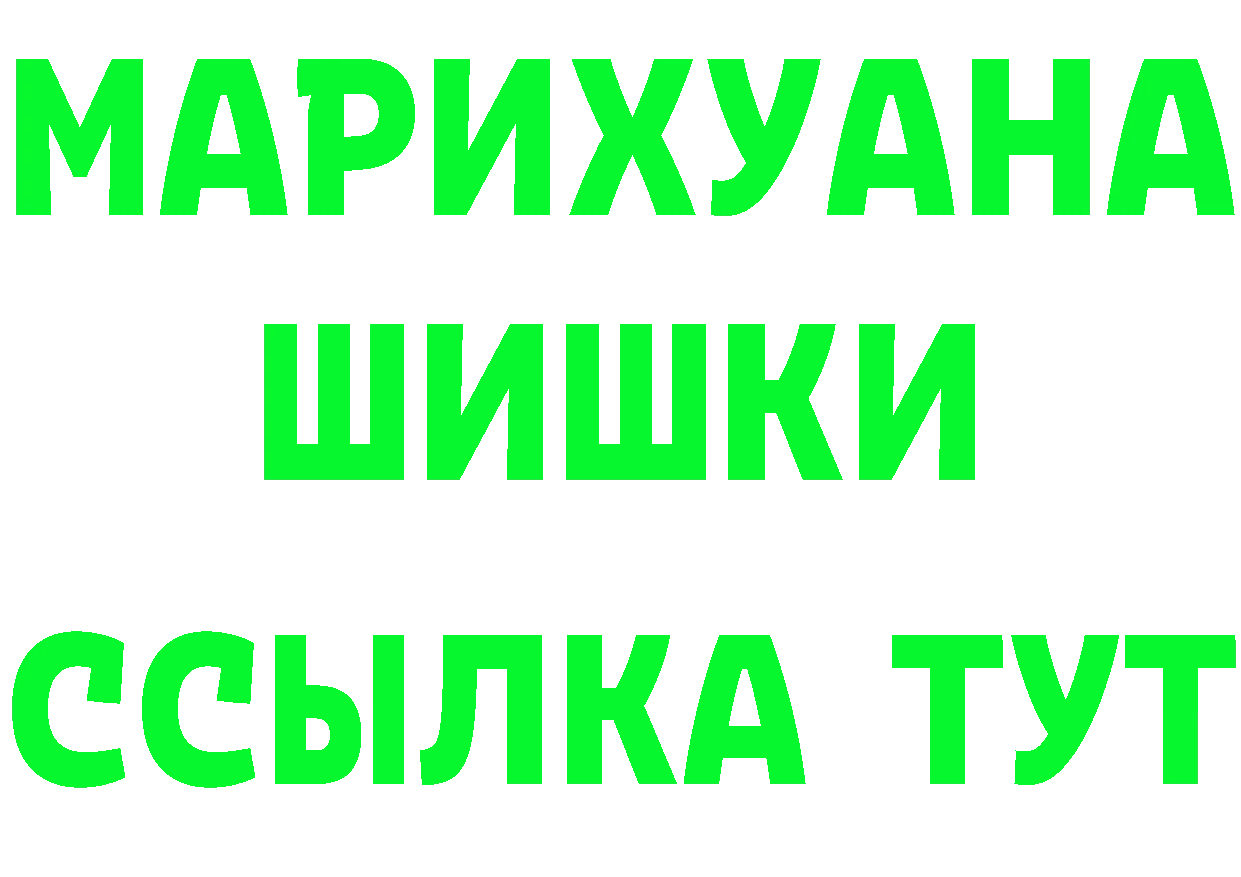 МАРИХУАНА
ШИШКИ
ССЫЛКА ТУТ